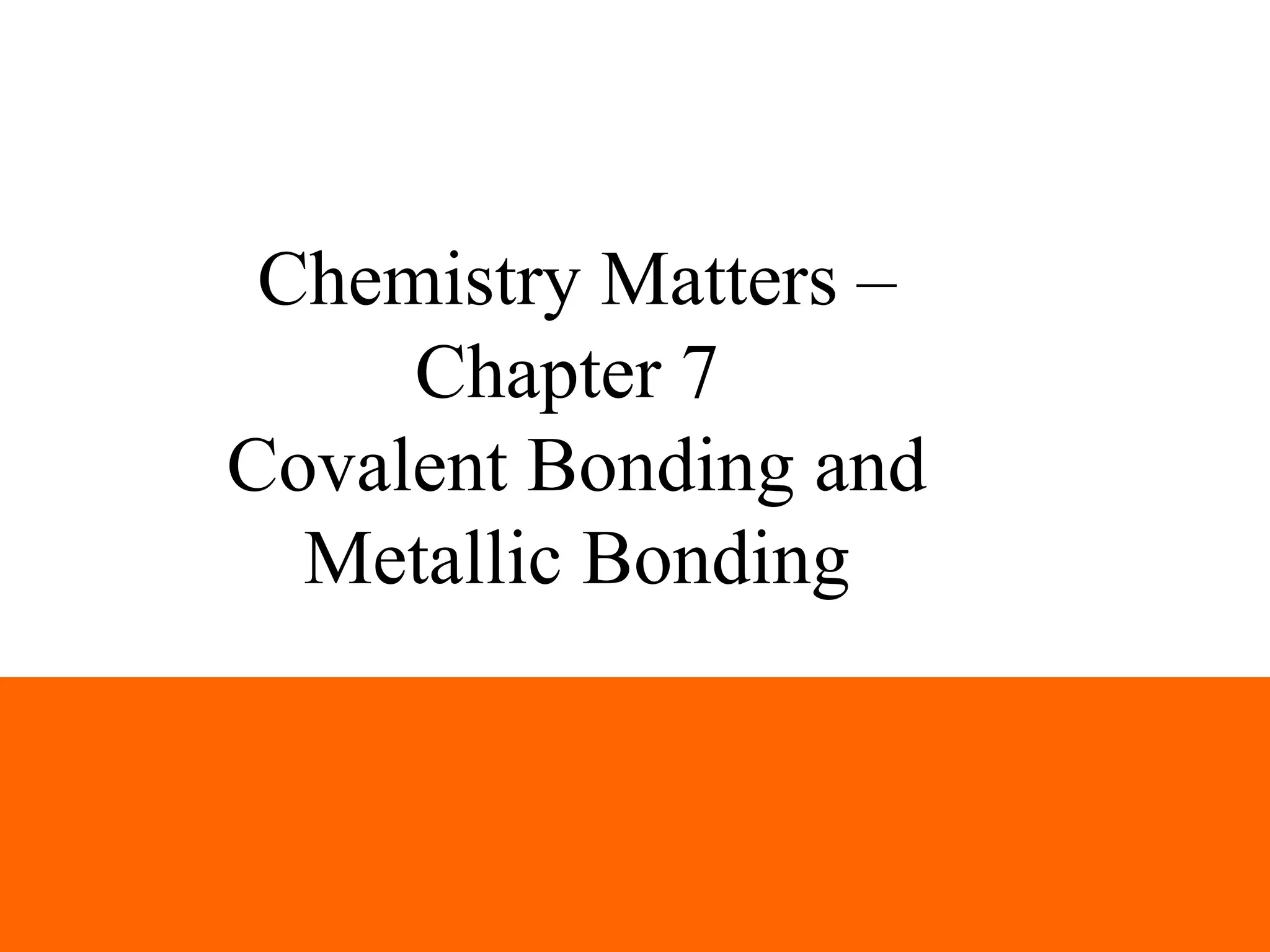 Chemistry Matters – Chapter 7
Covalent Bonding and Metallic Bonding